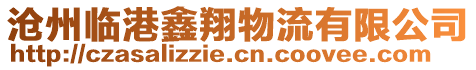 沧州临港鑫翔物流有限公司
http://czasalizzie.cn.coovee.com